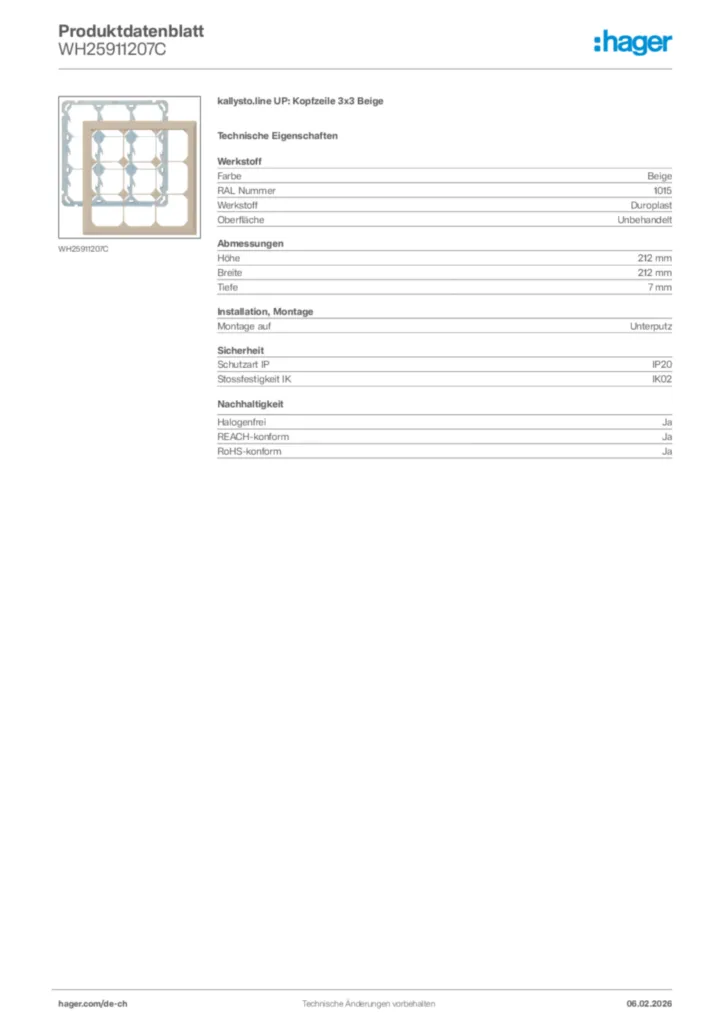 Produktdatenblatt
WH25911207C

:hager

WH25911207C

kallysto.line UP: Kopfzeile 3x3 Beige

Technische Eigenschaften

Werkstoff

| Farbe | Beige |
|---|---|
| RAL Nummer | 1015 |
| Werkstoff | Duroplast |
| Oberfläche | Unbehandelt |

Abmessungen

| Höhe | 212 mm |
|---|---|
| Breite | 212 mm |
| Tiefe | 7 mm |

Installation, Montage

| Montage auf | Unterputz |
|---|---|

Sicherheit

| Schutzart IP | IP20 |
|---|---|
| Stossfestigkeit IK | IK02 |

Nachhaltigkeit

| Halogenfrei | Ja |
|---|---|
| REACH-konform | Ja |
| RoHS-konform | Ja |

hager.com/de-ch
Technische Änderungen vorbehalten
06.02.2026